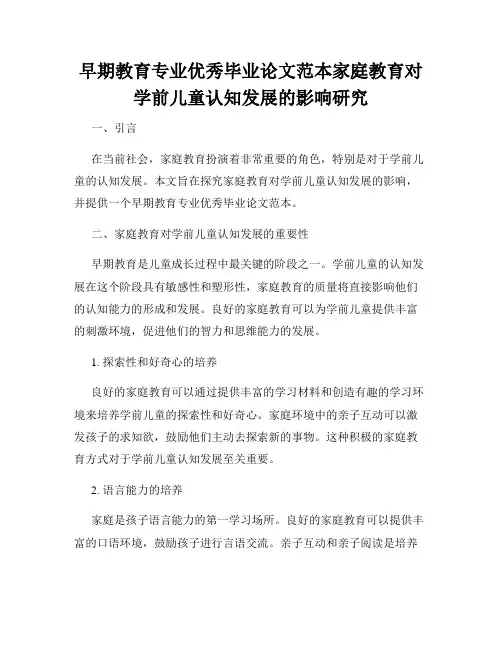 早期教育专业优秀毕业论文范本家庭教育对学前儿童认知发展的影响研究

一、引言

在当前社会，家庭教育扮演着非常重要的角色，特别是对于学前儿童的认知发展。本文旨在探究家庭教育对学前儿童认知发展的影响，并提供一个早期教育专业优秀毕业论文范本。

二、家庭教育对学前儿童认知发展的重要性

早期教育是儿童成长过程中最关键的阶段之一。学前儿童的认知发展在这个阶段具有敏感性和塑形性，家庭教育的质量将直接影响他们的认知能力的形成和发展。良好的家庭教育可以为学前儿童提供丰富的刺激环境，促进他们的智力和思维能力的发展。

1. 探索性和好奇心的培养

良好的家庭教育可以通过提供丰富的学习材料和创造有趣的学习环境来培养学前儿童的探索性和好奇心。家庭环境中的亲子互动可以激发孩子的求知欲，鼓励他们主动去探索新的事物。这种积极的家庭教育方式对于学前儿童认知发展至关重要。

2. 语言能力的培养

家庭是孩子语言能力的第一学习场所。良好的家庭教育可以提供丰富的口语环境，鼓励孩子进行言语交流。亲子互动和亲子阅读是培养